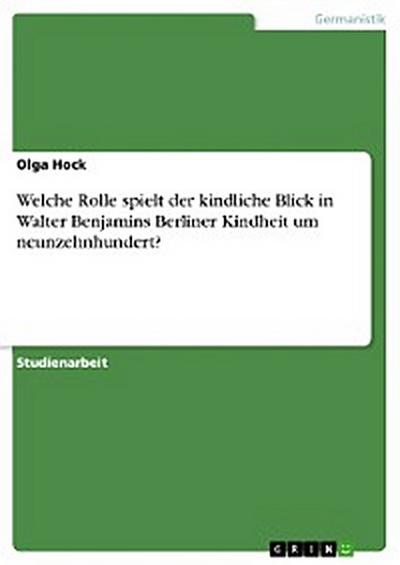 Germanistik

Olga Hock

Welche Rolle spielt der kindliche Blick in Walter Benjamins Berliner Kindheit um neunzehnhundert?

Studienarbeit

GRIN